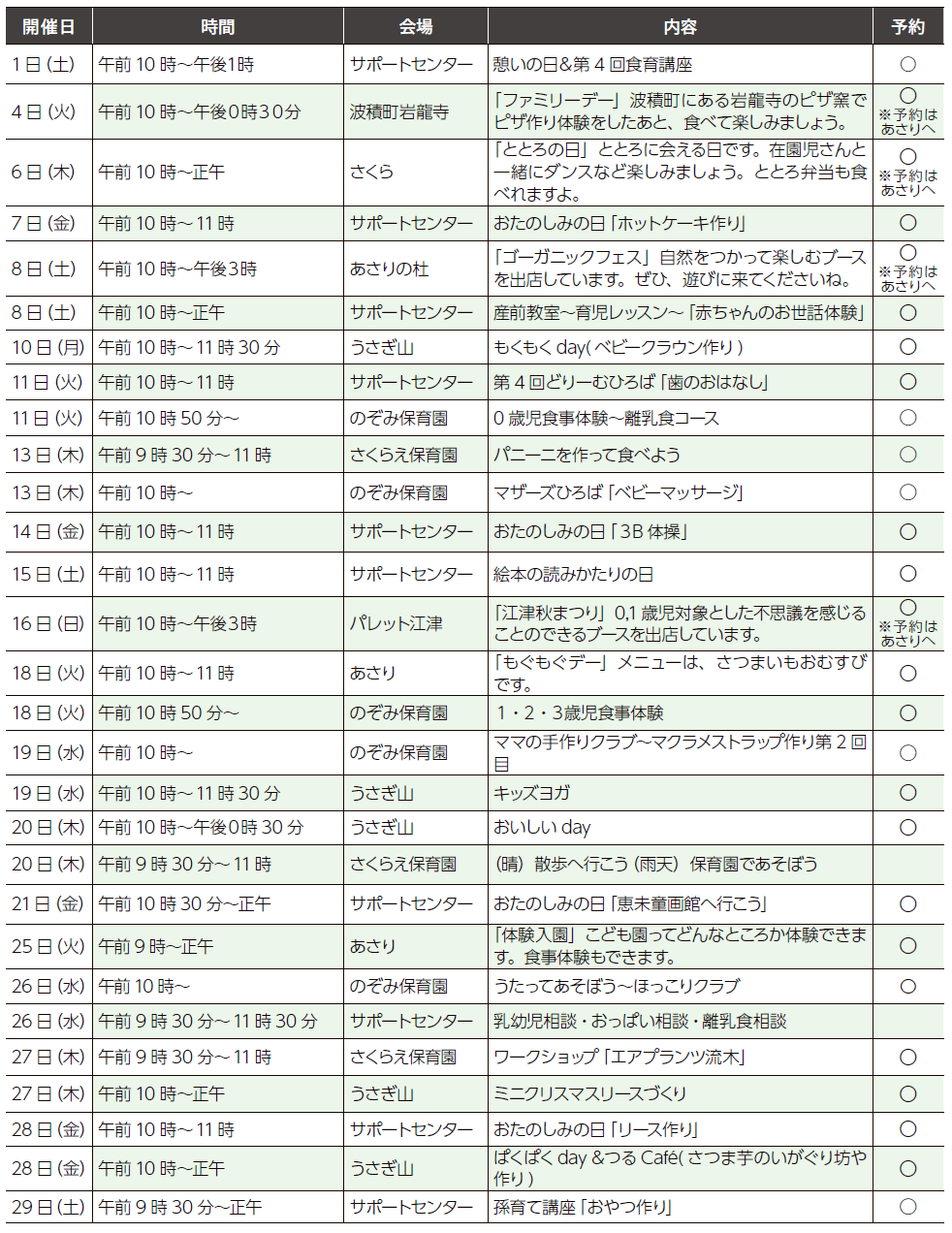 | 開催日 | 時間 | 会場 | 内容 | 予約 |
|---|---|---|---|---|
| 1日（土） | 午前10時～午後1時 | サポートセンター | 憩いの日&第4回食育講座 | ○ |
| 4日（火） | 午前10時～午後0時30分 | 波積町岩龍寺 | 「ファミリーデー」波積町にある岩龍寺のピザ窯でピザ作り体験をしたあと、食べて楽しみましょう。 | ○ ※予約はあさりへ |
| 6日（木） | 午前10時～正午 | さくら | 「ととろの日」ととろに会える日です。在園児さんと一緒にダンスなど楽しみましょう。ととろ弁当も食べれますよ。 | ○ ※予約はあさりへ |
| 7日（金） | 午前10時～11時 | サポートセンター | おたのしみの日「ホットケーキ作り」 | ○ |
| 8日（土） | 午前10時～午後3時 | あさりの杜 | 「ゴーガニックフェス」自然をつかって楽しむブースを出店しています。ぜひ、遊びに来てくださいね。 | ○ ※予約はあさりへ |
| 8日（土） | 午前10時～正午 | サポートセンター | 産前教室～育児レッスン～「赤ちゃんのお世話体験」 | ○ |
| 10日（月） | 午前10時～11時30分 | うさぎ山 | もくもくday（ベビークラウン作り） | ○ |
| 11日（火） | 午前10時～11時 | サポートセンター | 第4回どりーむひろば「歯のおはなし」 | ○ |
| 11日（火） | 午前10時50分～ | のぞみ保育園 | 0歳児食事体験～離乳食コース | ○ |
| 13日（木） | 午前9時30分～11時 | さくらえ保育園 | パニーニを作って食べよう | ○ |
| 13日（木） | 午前10時～ | のぞみ保育園 | マザーズひろば「ベビーマッサージ」 | ○ |
| 14日（金） | 午前10時～11時 | サポートセンター | おたのしみの日「3B体操」 | ○ |
| 15日（土） | 午前10時～11時 | サポートセンター | 絵本の読みかたりの日 | ○ |
| 16日（日） | 午前10時～午後3時 | パレット江津 | 「江津秋まつり」0,1歳児対象とした不思議を感じることのできるブースを出店しています。 | ○ ※予約はあさりへ |
| 18日（火） | 午前10時～11時 | あさり | 「もぐもぐデー」メニューは、さつまいもおむすびです。 | ○ |
| 18日（火） | 午前10時50分～ | のぞみ保育園 | 1・2・3歳児食事体験 | ○ |
| 19日（水） | 午前10時～ | のぞみ保育園 | ママの手作りクラブ～マクラメストラップ作り第2回目 | ○ |
| 19日（水） | 午前10時～11時30分 | うさぎ山 | キッズヨガ | ○ |
| 20日（木） | 午前10時～午後0時30分 | うさぎ山 | おいしいday | ○ |
| 20日（木） | 午前9時30分～11時 | さくらえ保育園 | （晴）散歩へ行こう（雨天）保育園であそぼう | |
| 21日（金） | 午前10時30分～正午 | サポートセンター | おたのしみの日「恵未童画館へ行こう」 | ○ |
| 25日（火） | 午前9時～正午 | あさり | 「体験入園」こども園ってどんなところか体験できます。食事体験もできます。 | ○ |
| 26日（水） | 午前10時～ | のぞみ保育園 | うたってあそぼう～ほっこりクラブ | ○ |
| 26日（水） | 午前9時30分～11時30分 | サポートセンター | 乳幼児相談・おっぱい相談・離乳食相談 | |
| 27日（木） | 午前9時30分～11時 | さくらえ保育園 | ワークショップ「エアプランツ流木」 | ○ |
| 27日（木） | 午前10時～正午 | うさぎ山 | ミニクリスマスリースづくり | ○ |
| 28日（金） | 午前10時～11時 | サポートセンター | おたのしみの日「リース作り」 | ○ |
| 28日（金） | 午前10時～正午 | うさぎ山 | ぱくぱくday &つるCafé（さつま芋のいがぐり坊や作り） | ○ |
| 29日（土） | 午前9時30分～正午 | サポートセンター | 孫育て講座「おやつ作り」 | ○ |